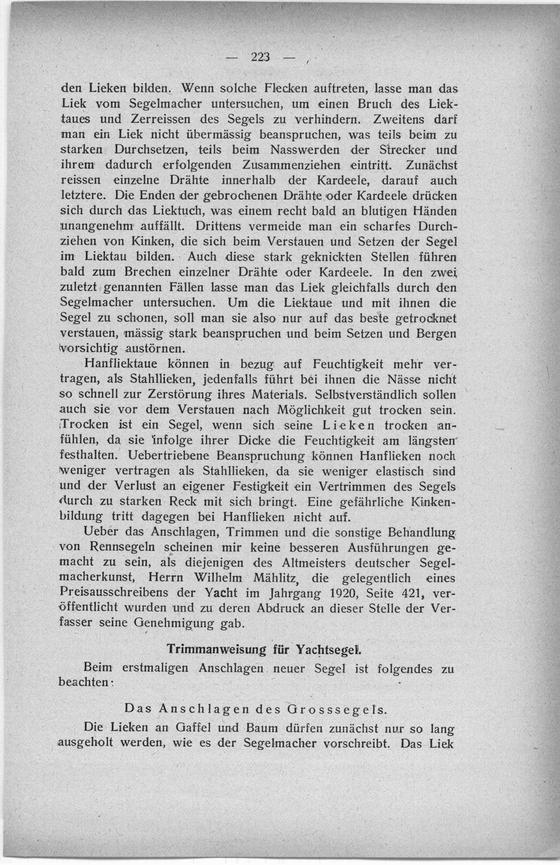 — 223 —

den Lieken bilden. Wenn solche Flecken auftreten, lasse man das Liek vom Segelmacher untersuchen, um einen Bruch des Liektaues und Zerreissen des Segels zu verhindern. Zweitens darf man ein Liek nicht übermässig beanspruchen, was teils beim zu starken Durchsetzen, teils beim Nasswerden der Strecker und ihrem dadurch erfolgenden Zusammenziehen eintritt. Zunächst reissen einzelne Drähte innerhalb der Kardeele, darauf auch letztere. Die Enden der gebrochenen Drähte oder Kardeele drücken sich durch das Liektuch, was einem recht bald an blutigen Händen unangenehm auffällt. Drittens vermeide man ein scharfes Durchziehen von Kinken, die sich beim Verstauen und Setzen der Segel im Liektau bilden. Auch diese stark geknickten Stellen führen bald zum Brechen einzelner Drähte oder Kardeele. In den zwei zuletzt genannten Fällen lasse man das Liek gleichfalls durch den Segelmacher untersuchen. Um die Liektaue und mit ihnen die Segel zu schonen, soll man sie also nur auf das beste getrocknet verstauen, mässig stark beanspruchen und beim Setzen und Bergen vorsichtig austörnen.

Hanfliektaue können in bezug auf Feuchtigkeit mehr vertragen, als Stahllieken, jedenfalls führt bei ihnen die Nässe nicht so schnell zur Zerstörung ihres Materials. Selbstverständlich sollen auch sie vor dem Verstauen nach Möglichkeit gut trocken sein. Trocken ist ein Segel, wenn sich seine Lieken trocken anfühlen, da sie infolge ihrer Dicke die Feuchtigkeit am längsten festhalten. Uebertriebene Beanspruchung können Hanflieken noch weniger vertragen als Stahllieken, da sie weniger elastisch sind und der Verlust an eigener Festigkeit ein Vertrimmen des Segels durch zu starken Reck mit sich bringt. Eine gefährliche Kinkenbildung tritt dagegen bei Hanflieken nicht auf.

Ueber das Anschlagen, Trimmen und die sonstige Behandlung von Rennsegeln scheinen mir keine besseren Ausführungen gemacht zu sein, als diejenigen des Altmeisters deutscher Segelmacherkunst, Herrn Wilhelm Mählitz, die gelegentlich eines Preisausschreibens der Yacht im Jahrgang 1920, Seite 421, veröffentlicht wurden und zu deren Abdruck an dieser Stelle der Verfasser seine Genehmigung gab.

Trimmanweisung für Yachtsegel.

Beim erstmaligen Anschlagen neuer Segel ist folgendes zu beachten:

Das Anschlagen des Grosssegels.

Die Lieken an Gaffel und Baum dürfen zunächst nur so lang ausgeholt werden, wie es der Segelmacher vorschreibt. Das Liek